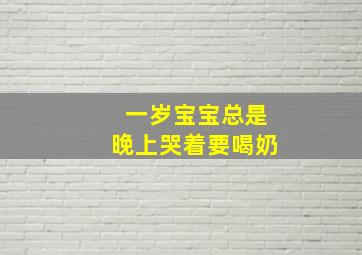 一岁宝宝总是
晚上哭着要喝奶